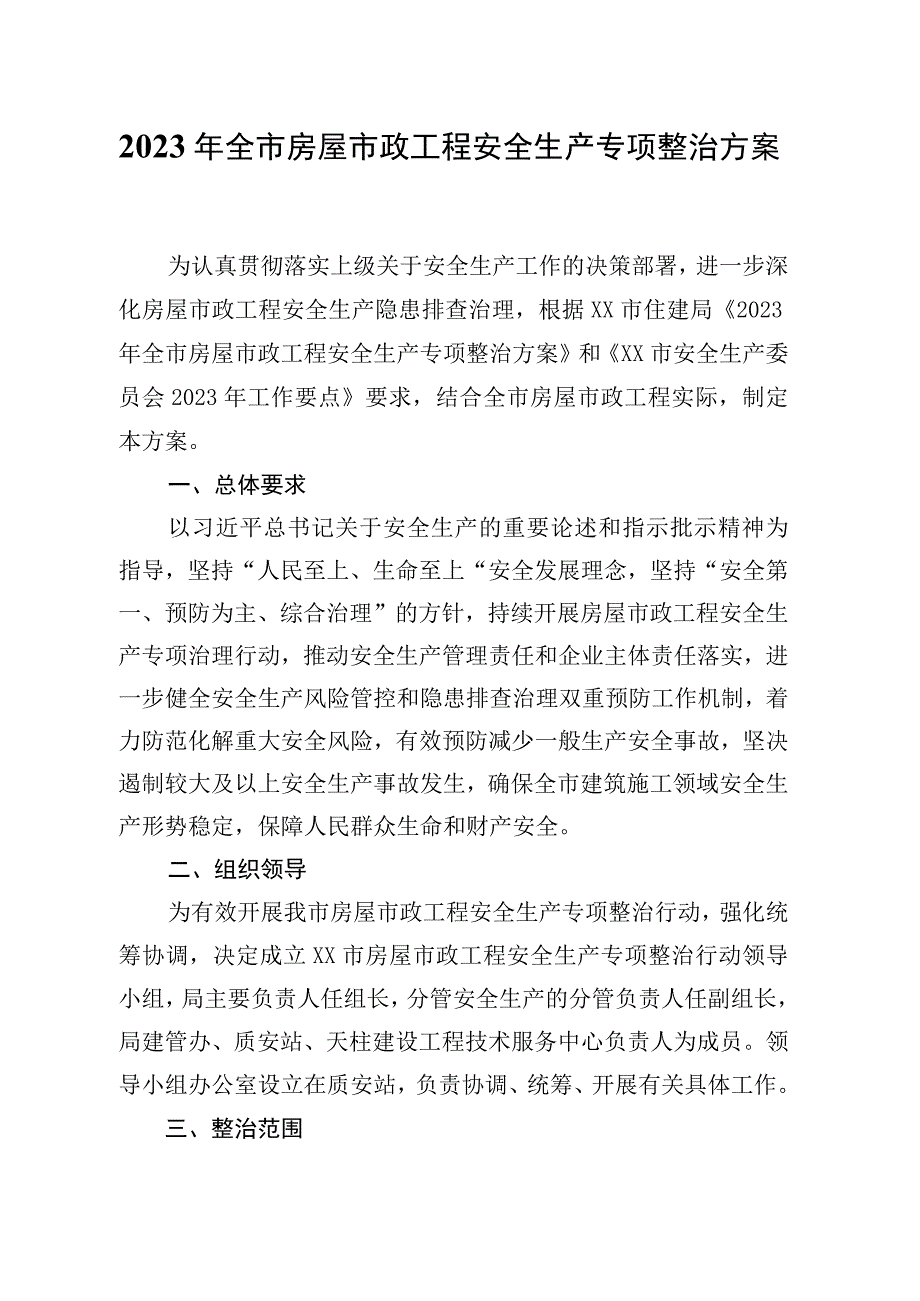 2023年全市房屋市政工程安全生产专项整治方案

为认真贯彻落实上级关于安全生产工作的决策部署，进一步深化房屋市政工程安全生产隐患排查治理，根据XX市住建局《2023年全市房屋市政工程安全生产专项整治方案》和《XX市安全生产委员会2023年工作要点》要求，结合全市房屋市政工程实际，制定本方案。

一、总体要求

以习近平总书记关于安全生产的重要论述和指示批示精神为指导，坚持“人民至上、生命至上“安全发展理念，坚持“安全第一、预防为主、综合治理”的方针，持续开展房屋市政工程安全生产专项治理行动，推动安全生产管理责任和企业主体责任落实，进一步健全安全生产风险管控和隐患排查治理双重预防工作机制，着力防范化解重大安全风险，有效预防减少一般生产安全事故，坚决遏制较大及以上安全生产事故发生，确保全市建筑施工领域安全生产形势稳定，保障人民群众生命和财产安全。

二、组织领导

为有效开展我市房屋市政工程安全生产专项整治行动，强化统筹协调，决定成立XX市房屋市政工程安全生产专项整治行动领导小组，局主要负责人任组长，分管安全生产的分管负责人任副组长，局建管办、质安站、天柱建设工程技术服务中心负责人为成员。领导小组办公室设立在质安站，负责协调、统筹、开展有关具体工作。

三、整治范围